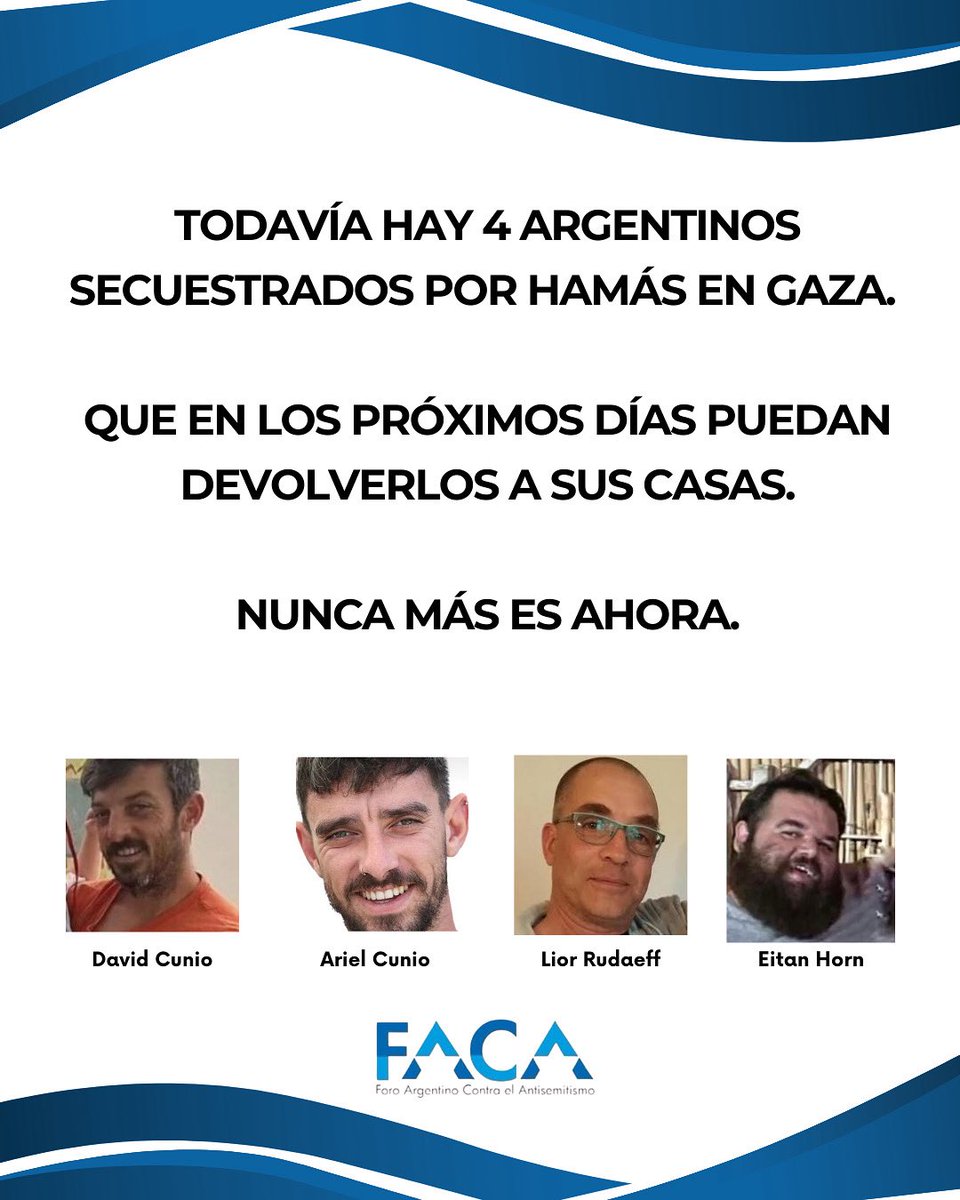 TODAVÍA HAY 4 ARGENTINOS SECUESTRADOS POR HAMÁS EN GAZA.

QUE EN LOS PRÓXIMOS DÍAS PUEDAN DEVOLVERLOS A SUS CASAS.

NUNCA MÁS ES AHORA.

David Cunio

Ariel Cunio

Lior Rudaeff

Eitan Horn

FACA
Foro Argentino Contra el Antisemitismo